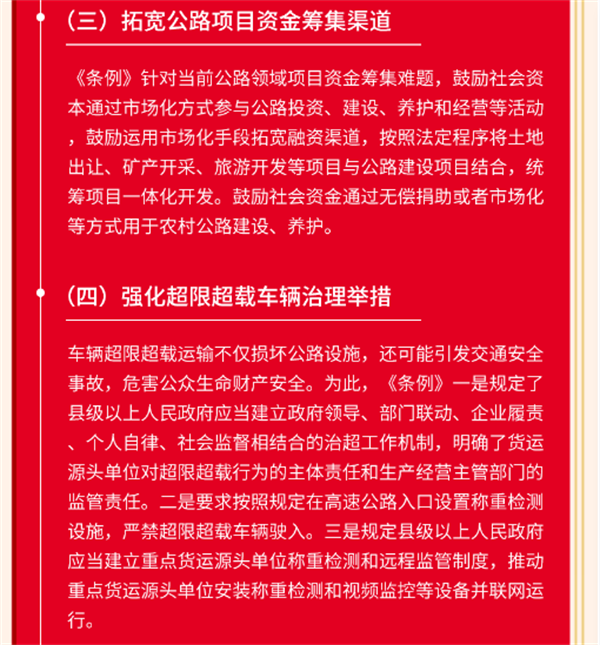 （三）拓宽公路项目资金筹集渠道

《条例》针对当前公路领域项目资金筹集难题，鼓励社会资本通过市场化方式参与公路投资、建设、养护和经营等活动，鼓励运用市场化手段拓宽融资渠道，按照法定程序将土地出让、矿产开采、旅游开发等项目与公路建设项目结合，统筹项目一体化开发。鼓励社会资金通过无偿捐助或者市场化等方式用于农村公路建设、养护。

（四）强化超限超载车辆治理举措

车辆超限超载运输不仅损坏公路设施，还可能引发交通安全事故，危害公众生命财产安全。为此，《条例》一是规定了县级以上人民政府应当建立政府领导、部门联动、企业履责、个人自律、社会监督相结合的治超工作机制，明确了货运源头单位对超限超载行为的主体责任和生产经营主管部门的监管责任。二是要求按照规定在高速公路入口设置称重检测设施，严禁超限超载车辆驶入。三是规定县级以上人民政府应当建立重点货运源头单位称重检测和远程监管制度，推动重点货运源头单位安装称重检测和视频监控等设备并联网运行。